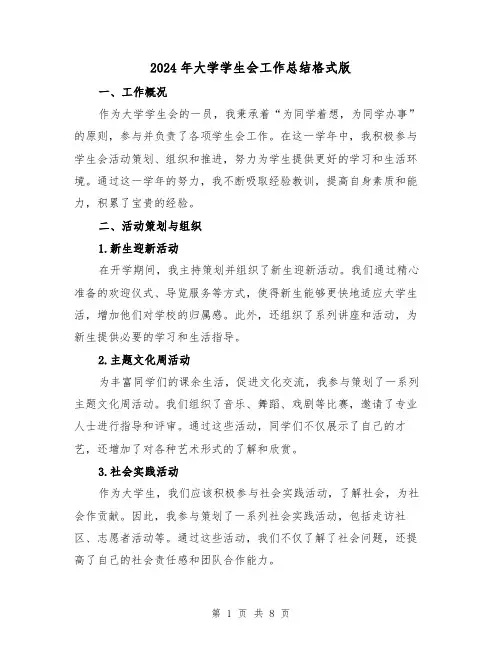 2024年大学学生会工作总结格式版

一、工作概况

作为大学学生会的一员，我秉承着“为同学着想，为同学办事”的原则，参与并负责了各项学生会工作。在这一学年中，我积极参与学生会活动策划、组织和推进，努力为学生提供更好的学习和生活环境。通过这一学年的努力，我不断吸取经验教训，提高自身素质和能力，积累了宝贵的经验。

二、活动策划与组织

1.新生迎新活动

在开学期间，我主持策划并组织了新生迎新活动。我们通过精心准备的欢迎仪式、导览服务等方式，使得新生能够更快地适应大学生活，增加他们对学校的归属感。此外，还组织了系列讲座和活动，为新生提供必要的学习和生活指导。

2.主题文化周活动

为丰富同学们的课余生活，促进文化交流，我参与策划了一系列主题文化周活动。我们组织了音乐、舞蹈、戏剧等比赛，邀请了专业人士进行指导和评审。通过这些活动，同学们不仅展示了自己的才艺，还增加了对各种艺术形式的了解和欣赏。

3.社会实践活动

作为大学生，我们应该积极参与社会实践活动，了解社会，为社会作贡献。因此，我参与策划了一系列社会实践活动，包括走访社区、志愿者活动等。通过这些活动，我们不仅了解了社会问题，还提高了自己的社会责任感和团队合作能力。

第 1 页 共 8 页